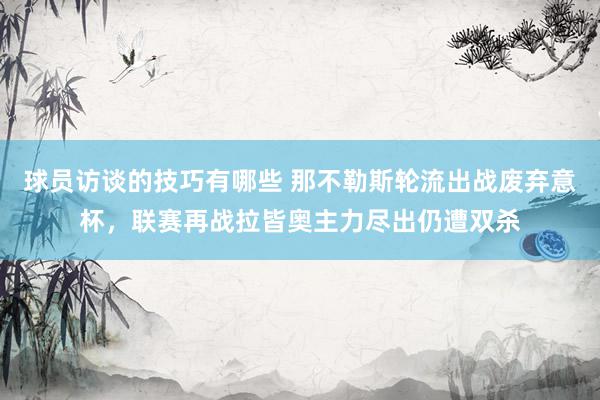 球员访谈的技巧有哪些 那不勒斯轮流出战废弃意杯，联赛再战拉皆奥主力尽出仍遭双杀